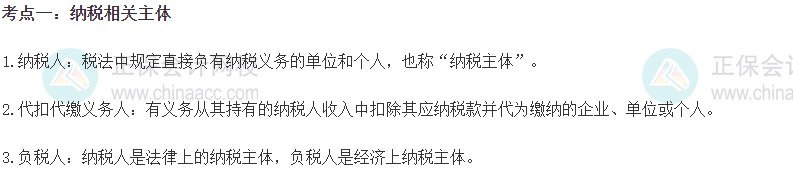 考点一：纳税相关主体

1.纳税人：税法中规定直接负有纳税义务的单位和个人，也称“纳税主体”。

2.代扣代缴义务人：有义务从其持有的纳税人收入中扣除其应纳税款并代为缴纳的企业、单位或个人。

3.负税人：纳税人是法律上的纳税主体，负税人是经济上纳税主体。

正保会计网校 www.chinaacc.com 正保会计 www.china